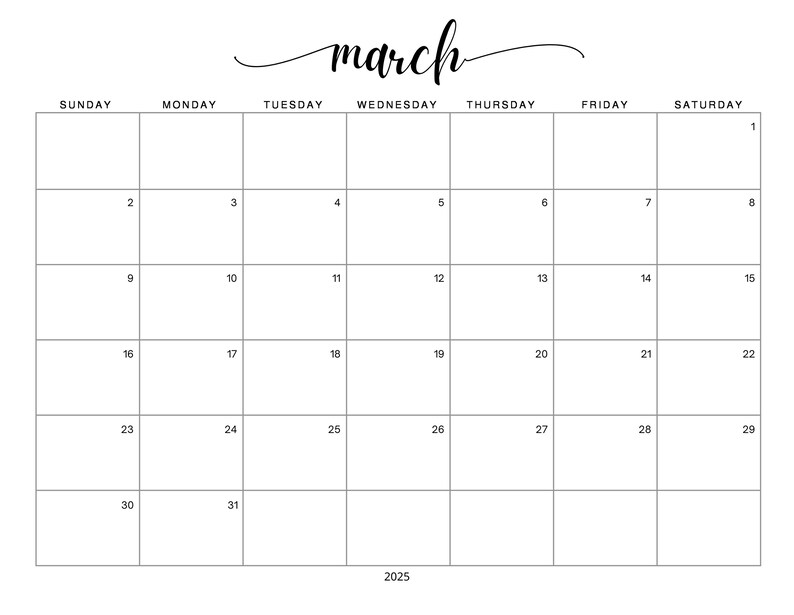 march

| SUNDAY | MONDAY | TUESDAY | WEDNESDAY | THURSDAY | FRIDAY | SATURDAY |
|---|---|---|---|---|---|---|
| | | | | | | 1 |
| 2 | 3 | 4 | 5 | 6 | 7 | 8 |
| 9 | 10 | 11 | 12 | 13 | 14 | 15 |
| 16 | 17 | 18 | 19 | 20 | 21 | 22 |
| 23 | 24 | 25 | 26 | 27 | 28 | 29 |
| 30 | 31 | | | | | |

2025